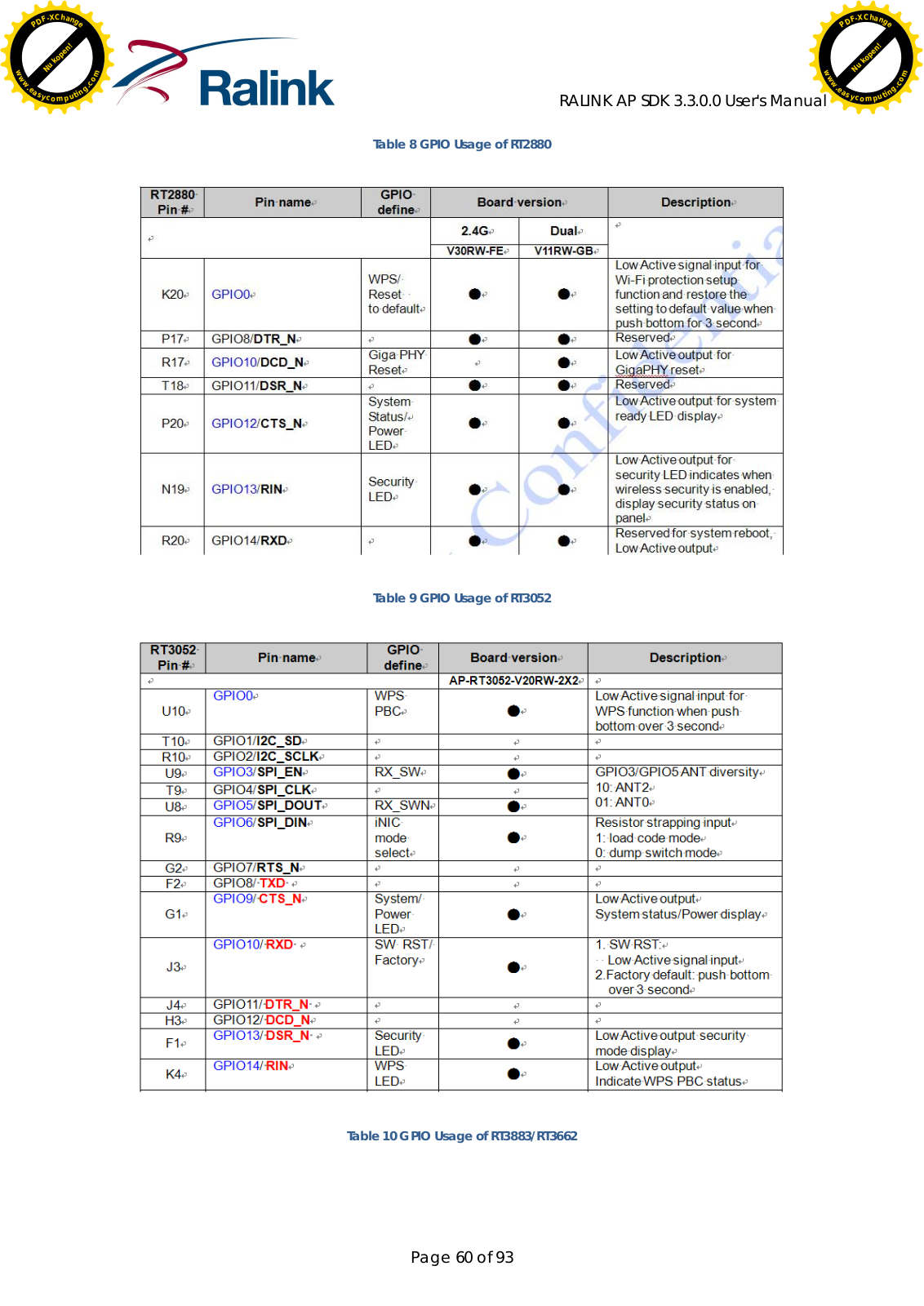 PDF-XChange
Nu kopen!
www.easycomputing.com

Ralink

RALINK AP SDK 3.3.0.0 User's Manual

PDF-XChange
Nu kopen!
www.easycomputing.com

Table 8 GPIO Usage of RT2880

| RT2880 Pin # | Pin name | GPIO define | Board version | | Description |
|---|---|---|---|---|---|
| | | | 2.4G | Dual | |
| | | | V30RW-FE | V11RW-GB | |
| K20 | GPIO0 | WPS/ Reset to default | ● | ● | Low Active signal input for Wi-Fi protection setup function and restore the setting to default value when push bottom for 3 second |
| P17 | GPIO8/DTR_N | | ● | ● | Reserved |
| R17 | GPIO10/DCD_N | Giga PHY Reset | | ● | Low Active output for GigaPHY reset |
| T18 | GPIO11/DSR_N | | ● | ● | Reserved |
| P20 | GPIO12/CTS_N | System Status/ Power LED | ● | ● | Low Active output for system ready LED display |
| N19 | GPIO13/RIN | Security LED | ● | ● | Low Active output for security LED indicates when wireless security is enabled, display security status on panel |
| R20 | GPIO14/RXD | | ● | ● | Reserved for system reboot, Low Active output |

Confidential

Table 9 GPIO Usage of RT3052

| RT3052 Pin # | Pin name | GPIO define | Board version | Description |
|---|---|---|---|---|
| | | | AP-RT3052-V20RW-2X2 | |
| U10 | GPIO0 | WPS PBC | ● | Low Active signal input for WPS function when push bottom over 3 second |
| T10 | GPIO1/I2C_SD | | | |
| R10 | GPIO2/I2C_SCLK | | | |
| U9 | GPIO3/SPI_EN | RX_SW | ● | GPIO3/GPIO5 ANT diversity 10: ANT2 01: ANT0 |
| T9 | GPIO4/SPI_CLK | | | |
| U8 | GPIO5/SPI_DOUT | RX_SWN | ● | |
| R9 | GPIO6/SPI_DIN | iNIC mode select | ● | Resistor strapping input 1: load code mode 0: dump switch mode |
| G2 | GPIO7/RTS_N | | | |
| F2 | GPIO8/ TXD | | | |
| G1 | GPIO9/ CTS_N | System/ Power LED | ● | Low Active output System status/Power display |
| J3 | GPIO10/ RXD | SW RST/ Factory | ● | 1. SW RST: Low Active signal input 2.Factory default: push bottom over 3 second |
| J4 | GPIO11/ DTR_N | | | |
| H3 | GPIO12/ DCD_N | | | |
| F1 | GPIO13/ DSR_N | Security LED | ● | Low Active output security mode display |
| K4 | GPIO14/ RIN | WPS LED | ● | Low Active output Indicate WPS PBC status |

Table 10 GPIO Usage of RT3883/RT3662

Page 60 of 93